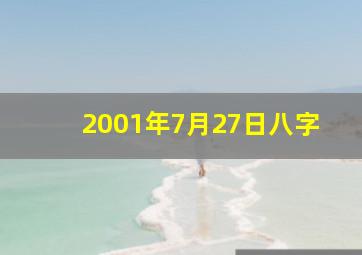 2001年7月27日八字